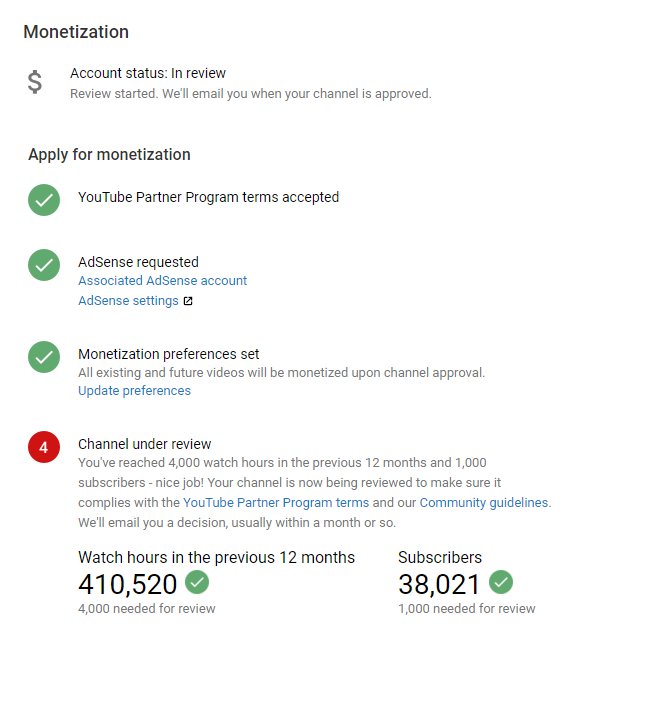 Monetization

$

Account status: In review
Review started. We'll email you when your channel is approved.

Apply for monetization

YouTube Partner Program terms accepted

AdSense requested
Associated AdSense account
AdSense settings

Monetization preferences set
All existing and future videos will be monetized upon channel approval.
Update preferences

4

Channel under review
You've reached 4,000 watch hours in the previous 12 months and 1,000 subscribers - nice job! Your channel is now being reviewed to make sure it complies with the YouTube Partner Program terms and our Community guidelines. We'll email you a decision, usually within a month or so.

Watch hours in the previous 12 months
410,520
4,000 needed for review

Subscribers
38,021
1,000 needed for review